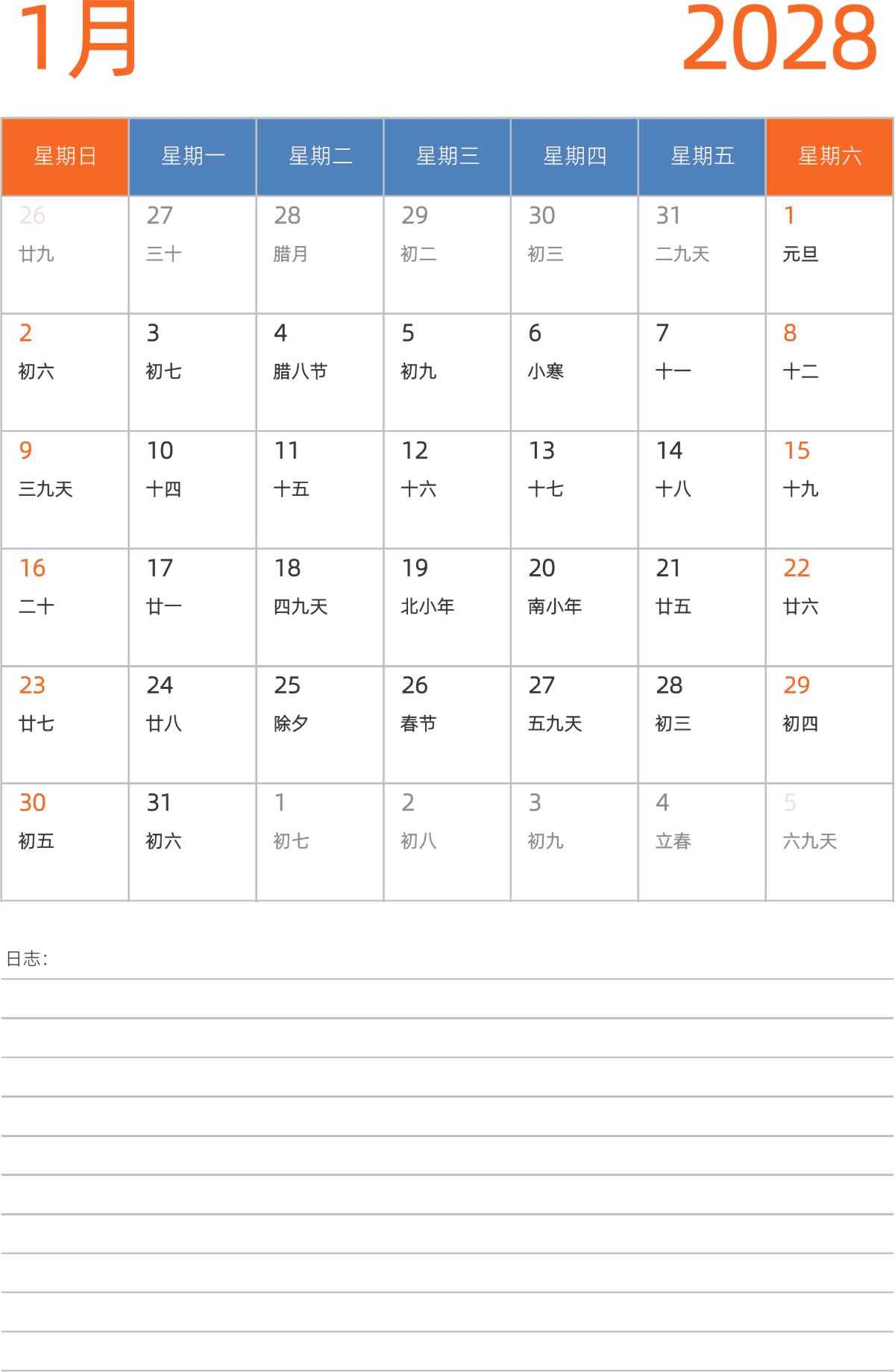 1月 2028

| 星期日 | 星期一 | 星期二 | 星期三 | 星期四 | 星期五 | 星期六 |
|---|---|---|---|---|---|---|
| 26 廿九 | 27 三十 | 28 腊月 | 29 初二 | 30 初三 | 31 二九天 | 1 元旦 |
| 2 初六 | 3 初七 | 4 腊八节 | 5 初九 | 6 小寒 | 7 十一 | 8 十二 |
| 9 三九天 | 10 十四 | 11 十五 | 12 十六 | 13 十七 | 14 十八 | 15 十九 |
| 16 二十 | 17 廿一 | 18 四九天 | 19 北小年 | 20 南小年 | 21 廿五 | 22 廿六 |
| 23 廿七 | 24 廿八 | 25 除夕 | 26 春节 | 27 五九天 | 28 初三 | 29 初四 |
| 30 初五 | 31 初六 | 1 初七 | 2 初八 | 3 初九 | 4 立春 | 5 六九天 |

日志：